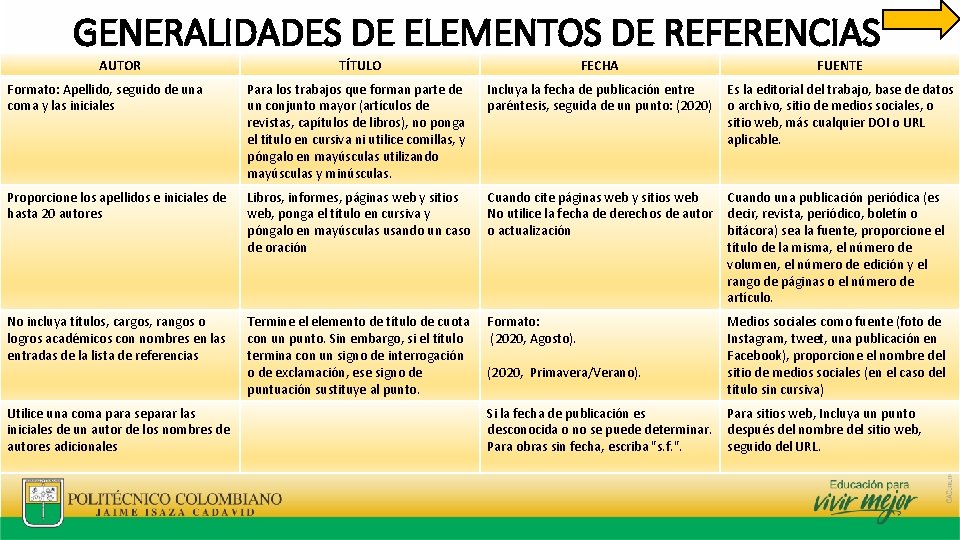 GENERALIDADES DE ELEMENTOS DE REFERENCIAS

| AUTOR | TÍTULO | FECHA | FUENTE |
|---|---|---|---|
| Formato: Apellido, seguido de una coma y las iniciales | Para los trabajos que forman parte de un conjunto mayor (artículos de revistas, capítulos de libros), no ponga el título en cursiva ni utilice comillas, y póngalo en mayúsculas utilizando mayúsculas y minúsculas. | Incluya la fecha de publicación entre paréntesis, seguida de un punto: (2020) | Es la editorial del trabajo, base de datos o archivo, sitio de medios sociales, o sitio web, más cualquier DOI o URL aplicable. |
| Proporcione los apellidos e iniciales de hasta 20 autores | Libros, informes, páginas web y sitios web, ponga el título en cursiva y póngalo en mayúsculas usando un caso de oración | Cuando cite páginas web y sitios web No utilice la fecha de derechos de autor o actualización | Cuando una publicación periódica (es decir, revista, periódico, boletín o bitácora) sea la fuente, proporcione el título de la misma, el número de volumen, el número de edición y el rango de páginas o el número de artículo. |
| No incluya títulos, cargos, rangos o logros académicos con nombres en las entradas de la lista de referencias | Termine el elemento de título de cuota con un punto. Sin embargo, si el título termina con un signo de interrogación o de exclamación, ese signo de puntuación sustituye al punto. | Formato: (2020, Agosto). (2020, Primavera/Verano). | Medios sociales como fuente (foto de Instagram, tweet, una publicación en Facebook), proporcione el nombre del sitio de medios sociales (en el caso del título sin cursiva) |
| Utilice una coma para separar las iniciales de un autor de los nombres de autores adicionales | | Si la fecha de publicación es desconocida o no se puede determinar. Para obras sin fecha, escriba "s.f.". | Para sitios web, Incluya un punto después del nombre del sitio web, seguido del URL. |

POLITÉCNICO COLOMBIANO
JAIME ISAZA CADAVID

Educación para vivir mejor